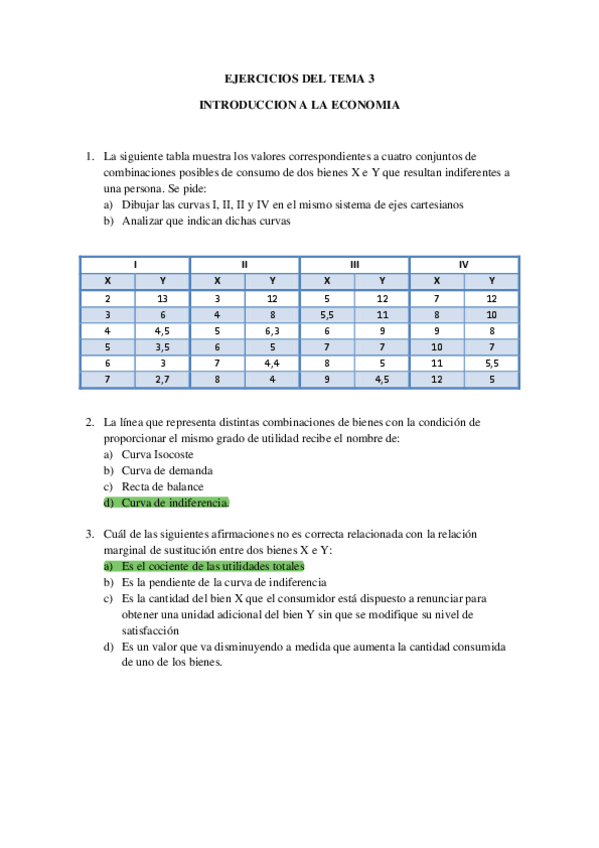 EJERCICIOS DEL TEMA 3

INTRODUCCION A LA ECONOMIA

1. La siguiente tabla muestra los valores correspondientes a cuatro conjuntos de combinaciones posibles de consumo de dos bienes X e Y que resultan indiferentes a una persona. Se pide:
a) Dibujar las curvas I, II, II y IV en el mismo sistema de ejes cartesianos
b) Analizar que indican dichas curvas

| I | | II | | III | | IV | |
|---|---|---|---|---|---|---|---|
| X | Y | X | Y | X | Y | X | Y |
| 2 | 13 | 3 | 12 | 5 | 12 | 7 | 12 |
| 3 | 6 | 4 | 8 | 5,5 | 11 | 8 | 10 |
| 4 | 4,5 | 5 | 6,3 | 6 | 9 | 9 | 8 |
| 5 | 3,5 | 6 | 5 | 7 | 7 | 10 | 7 |
| 6 | 3 | 7 | 4,4 | 8 | 5 | 11 | 5,5 |
| 7 | 2,7 | 8 | 4 | 9 | 4,5 | 12 | 5 |

2. La línea que representa distintas combinaciones de bienes con la condición de proporcionar el mismo grado de utilidad recibe el nombre de:
a) Curva Isocoste
b) Curva de demanda
c) Recta de balance
d) Curva de indiferencia.

3. Cuál de las siguientes afirmaciones no es correcta relacionada con la relación marginal de sustitución entre dos bienes X e Y:
a) Es el cociente de las utilidades totales
b) Es la pendiente de la curva de indiferencia
c) Es la cantidad del bien X que el consumidor está dispuesto a renunciar para obtener una unidad adicional del bien Y sin que se modifique su nivel de satisfacción
d) Es un valor que va disminuyendo a medida que aumenta la cantidad consumida de uno de los bienes.